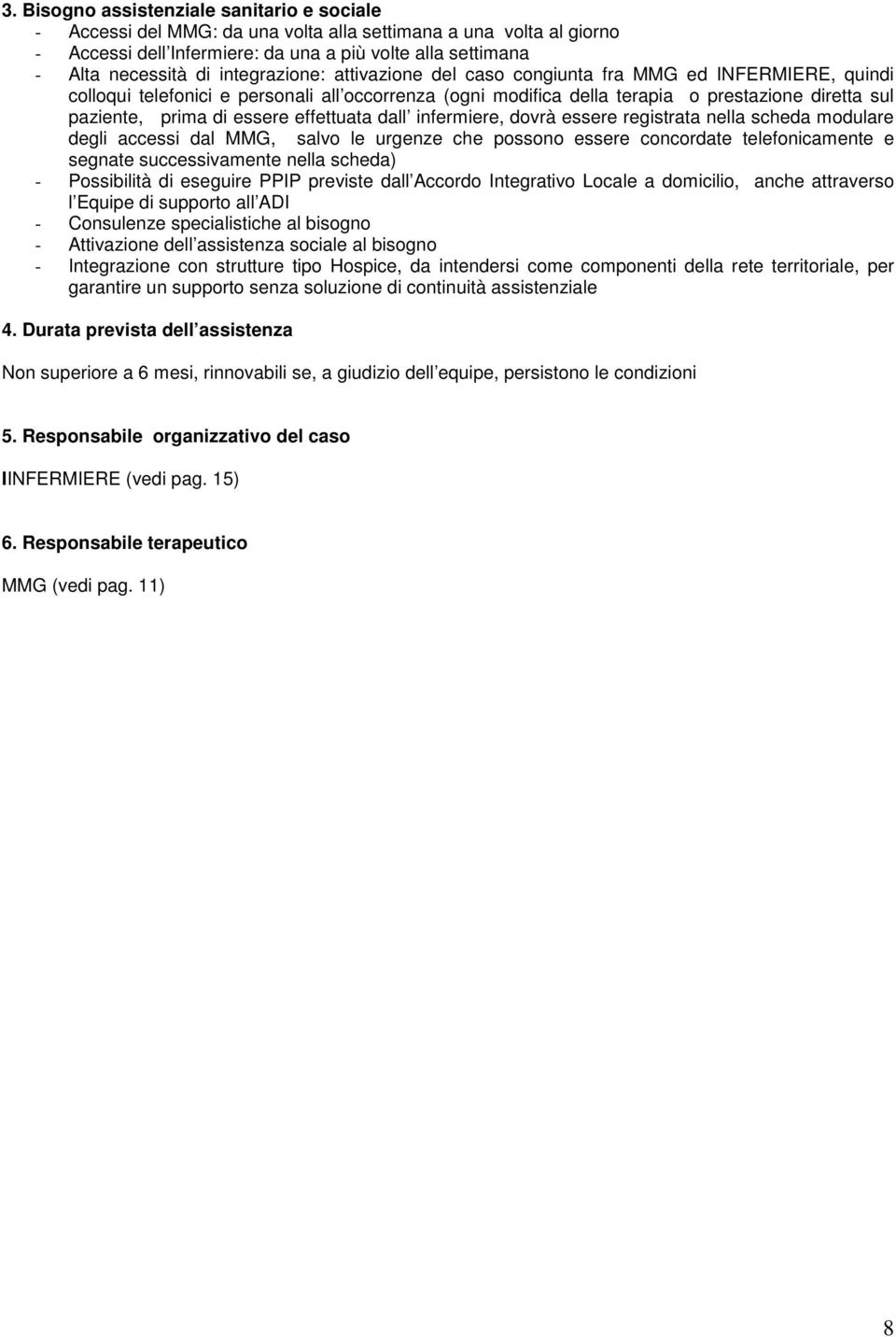 3. Bisogno assistenziale sanitario e sociale
- Accessi del MMG: da una volta alla settimana a una volta al giorno
- Accessi dell Infermiere: da una a più volte alla settimana
- Alta necessità di integrazione: attivazione del caso congiunta fra MMG ed INFERMIERE, quindi colloqui telefonici e personali all occorrenza (ogni modifica della terapia o prestazione diretta sul paziente, prima di essere effettuata dall infermiere, dovrà essere registrata nella scheda modulare degli accessi dal MMG, salvo le urgenze che possono essere concordate telefonicamente e segnate successivamente nella scheda)
- Possibilità di eseguire PPIP previste dall Accordo Integrativo Locale a domicilio, anche attraverso l Equipe di supporto all ADI
- Consulenze specialistiche al bisogno
- Attivazione dell assistenza sociale al bisogno
- Integrazione con strutture tipo Hospice, da intendersi come componenti della rete territoriale, per garantire un supporto senza soluzione di continuità assistenziale

4. Durata prevista dell assistenza

Non superiore a 6 mesi, rinnovabili se, a giudizio dell equipe, persistono le condizioni

5. Responsabile organizzativo del caso

IINFERMIERE (vedi pag. 15)

6. Responsabile terapeutico

MMG (vedi pag. 11)

8